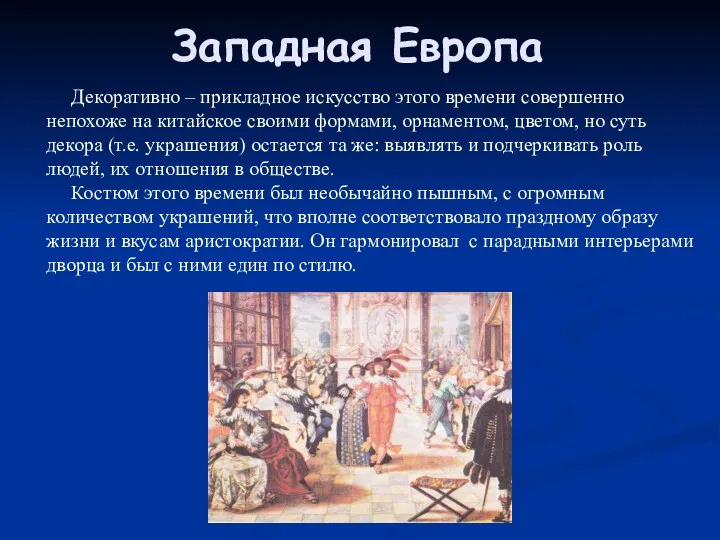 Западная Европа

Декоративно – прикладное искусство этого времени совершенно непохоже на китайское своими формами, орнаментом, цветом, но суть декора (т.е. украшения) остается та же: выявлять и подчеркивать роль людей, их отношения в обществе.

Костюм этого времени был необычайно пышным, с огромным количеством украшений, что вполне соответствовало праздному образу жизни и вкусам аристократии. Он гармонировал с парадными интерьерами дворца и был с ними един по стилю.